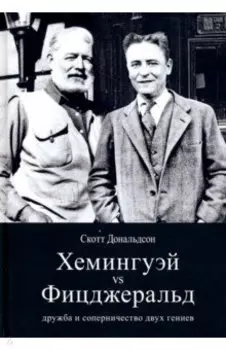 Скотт Дональдсон

Хемингуэй
vs
Фицджеральд

дружба и соперничество двух гениев